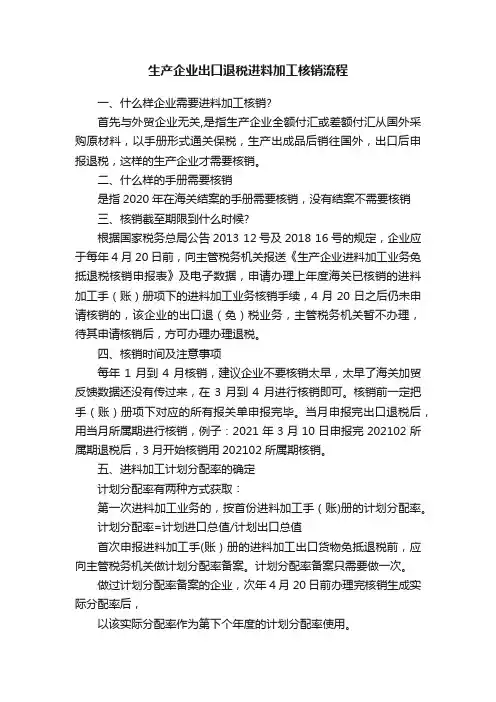 生产企业出口退税进料加工核销流程

一、什么样企业需要进料加工核销?

首先与外贸企业无关,是指生产企业全额付汇或差额付汇从国外采购原材料，以手册形式通关保税，生产出成品后销往国外，出口后申报退税，这样的生产企业才需要核销。

二、什么样的手册需要核销

是指 2020 年在海关结案的手册需要核销，没有结案不需要核销

三、核销截至期限到什么时候?

根据国家税务总局公告 2013 12 号及 2018 16 号的规定，企业应于每年 4 月 20 日前，向主管税务机关报送《生产企业进料加工业务免抵退税核销申报表》及电子数据，申请办理上年度海关已核销的进料加工手（账）册项下的进料加工业务核销手续，4 月 20 日之后仍未申请核销的，该企业的出口退（免）税业务，主管税务机关暂不办理，待其申请核销后，方可办理办理退税。

四、核销时间及注意事项

每年 1 月到 4 月核销，建议企业不要核销太早，太早了海关加贸反馈数据还没有传过来，在 3 月到 4 月进行核销即可。核销前一定把手（账）册项下对应的所有报关单申报完毕。当月申报完出口退税后，用当月所属期进行核销，例子：2021 年 3 月 10 日申报完 202102 所属期退税后，3 月开始核销用 202102 所属期核销。

五、进料加工计划分配率的确定

计划分配率有两种方式获取：

第一次进料加工业务的，按首份进料加工手（账)册的计划分配率。

计划分配率=计划进口总值/计划出口总值

首次申报进料加工手(账）册的进料加工出口货物免抵退税前，应向主管税务机关做计划分配率备案。计划分配率备案只需要做一次。

做过计划分配率备案的企业，次年 4 月 20 日前办理完核销生成实际分配率后，

以该实际分配率作为第下个年度的计划分配率使用。